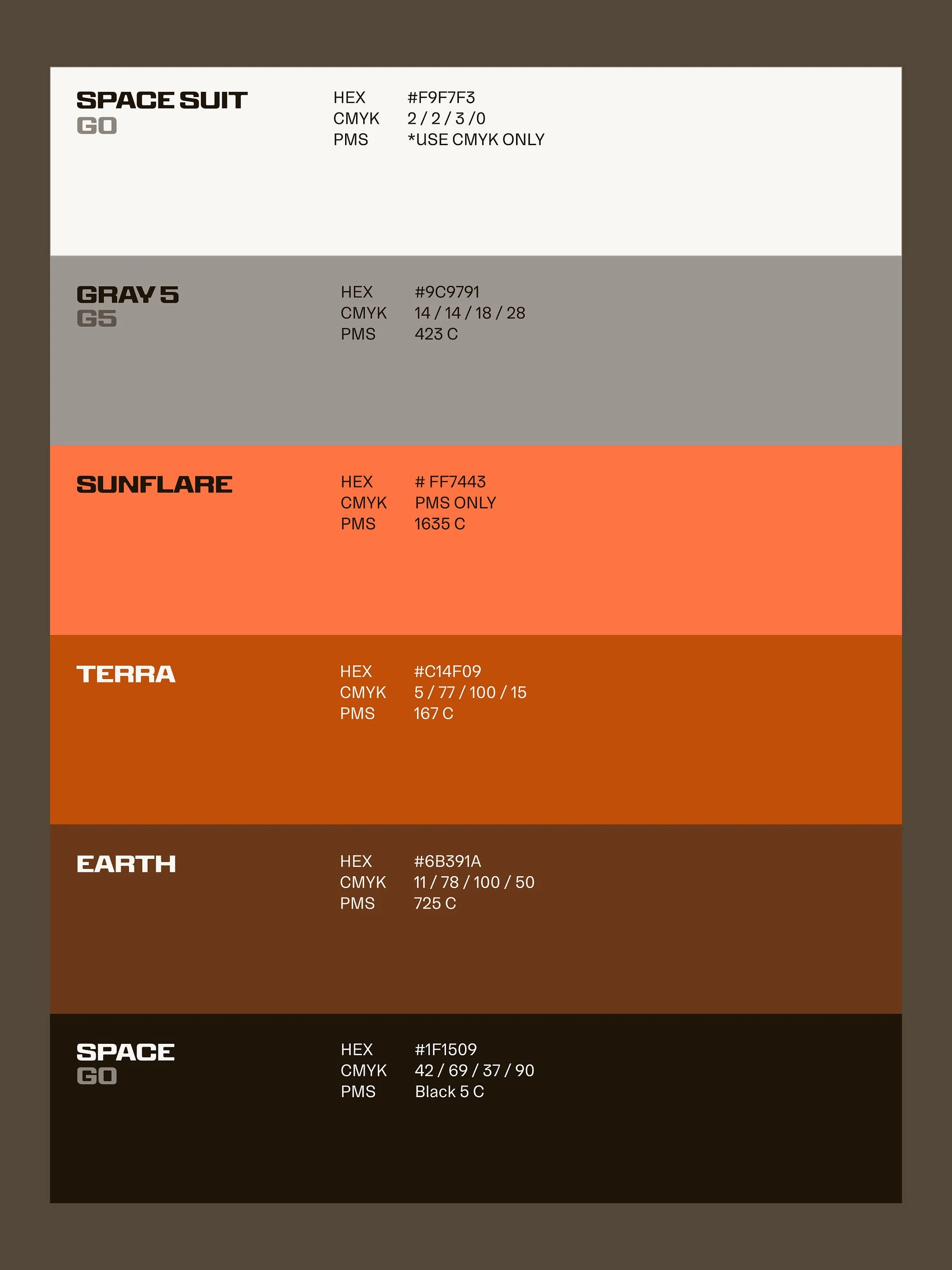 SPACE SUIT
GO

HEX #F9F7F3
CMYK 2 / 2 / 3 /0
PMS *USE CMYK ONLY

GRAY 5
G5

HEX #9C9791
CMYK 14 / 14 / 18 / 28
PMS 423 C

SUNFLARE

HEX # FF7443
CMYK PMS ONLY
PMS 1635 C

TERRA

HEX #C14F09
CMYK 5 / 77 / 100 / 15
PMS 167 C

EARTH

HEX #6B391A
CMYK 11 / 78 / 100 / 50
PMS 725 C

SPACE
GO

HEX #1F1509
CMYK 42 / 69 / 37 / 90
PMS Black 5 C